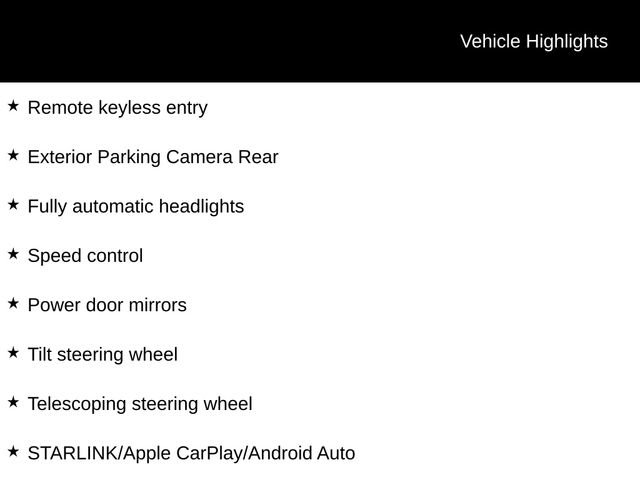 Vehicle Highlights

★ Remote keyless entry

★ Exterior Parking Camera Rear

★ Fully automatic headlights

★ Speed control

★ Power door mirrors

★ Tilt steering wheel

★ Telescoping steering wheel

★ STARLINK/Apple CarPlay/Android Auto